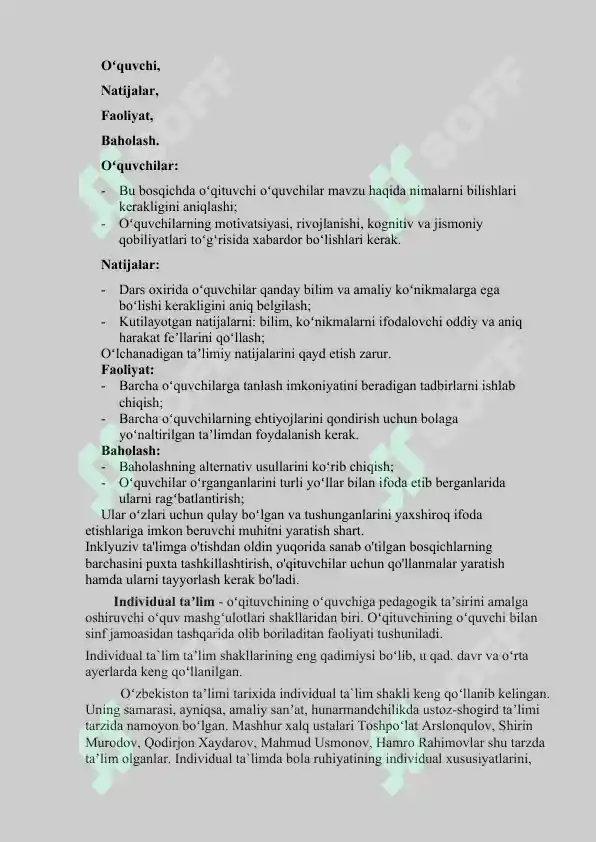 O‘quvchi,

Natijalar,

Faoliyat,

Baholash.

O‘quvchilar:

- Bu bosqichda o‘qituvchi o‘quvchilar mavzu haqida nimalarni bilishlari kerakligini aniqlashi;
- O‘quvchilarning motivatsiyasi, rivojlanishi, kognitiv va jismoniy qobiliyatlari to‘g‘risida xabardor bo‘lishlari kerak.

Natijalar:

- Dars oxirida o‘quvchilar qanday bilim va amaliy ko‘nikmalarga ega bo‘lishi kerakligini aniq belgilash;
- Kutilayotgan natijalarni: bilim, ko‘nikmalarni ifodalovchi oddiy va aniq harakat fe’llarini qo‘llash;

O‘lchanadigan ta’limiy natijalarini qayd etish zarur.

Faoliyat:

- Barcha o‘quvchilarga tanlash imkoniyatini beradigan tadbirlarni ishlab chiqish;
- Barcha o‘quvchilarning ehtiyojlarini qondirish uchun bolaga yo‘naltirilgan ta’limdan foydalanish kerak.

Baholash:

- Baholashning alternativ usullarini ko‘rib chiqish;
- O‘quvchilar o‘rganganlarini turli yo‘llar bilan ifoda etib berganlarida ularni rag‘batlantirish;

Ular o‘zlari uchun qulay bo‘lgan va tushunganlarini yaxshiroq ifoda etishlariga imkon beruvchi muhitni yaratish shart.

Inklyuziv ta'limga o'tishdan oldin yuqorida sanab o'tilgan bosqichlarning barchasini puxta tashkillashtirish, o'qituvchilar uchun qo'llanmalar yaratish hamda ularni tayyorlash kerak bo'ladi.

Individual ta’lim - o‘qituvchining o‘quvchiga pedagogik ta’sirini amalga oshiruvchi o‘quv mashg‘ulotlari shakllaridan biri. O‘qituvchining o‘quvchi bilan sinf jamoasidan tashqarida olib boriladitan faoliyati tushuniladi.

Individual ta`lim ta’lim shakllarining eng qadimiysi bo‘lib, u qad. davr va o‘rta ayerlarda keng qo‘llanilgan.

O‘zbekiston ta’limi tarixida individual ta`lim shakli keng qo‘llanib kelingan. Uning samarasi, ayniqsa, amaliy san’at, hunarmandchilikda ustoz-shogird ta’limi tarzida namoyon bo‘lgan. Mashhur xalq ustalari Toshpo‘lat Arslonqulov, Shirin Murodov, Qodirjon Xaydarov, Mahmud Usmonov, Hamro Rahimovlar shu tarzda ta’lim olganlar. Individual ta`limda bola ruhiyatining individual xususiyatlarini,